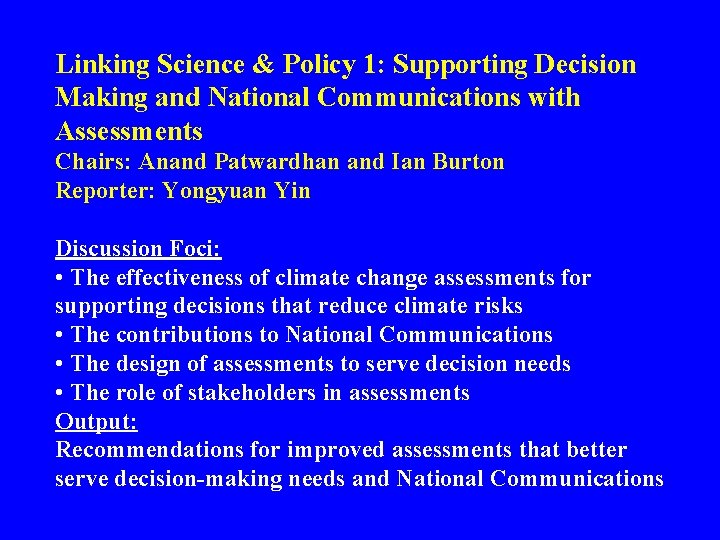 Linking Science & Policy 1: Supporting Decision Making and National Communications with Assessments
Chairs: Anand Patwardhan and Ian Burton
Reporter: Yongyuan Yin

Discussion Foci:
• The effectiveness of climate change assessments for supporting decisions that reduce climate risks
• The contributions to National Communications
• The design of assessments to serve decision needs
• The role of stakeholders in assessments
Output:
Recommendations for improved assessments that better serve decision-making needs and National Communications